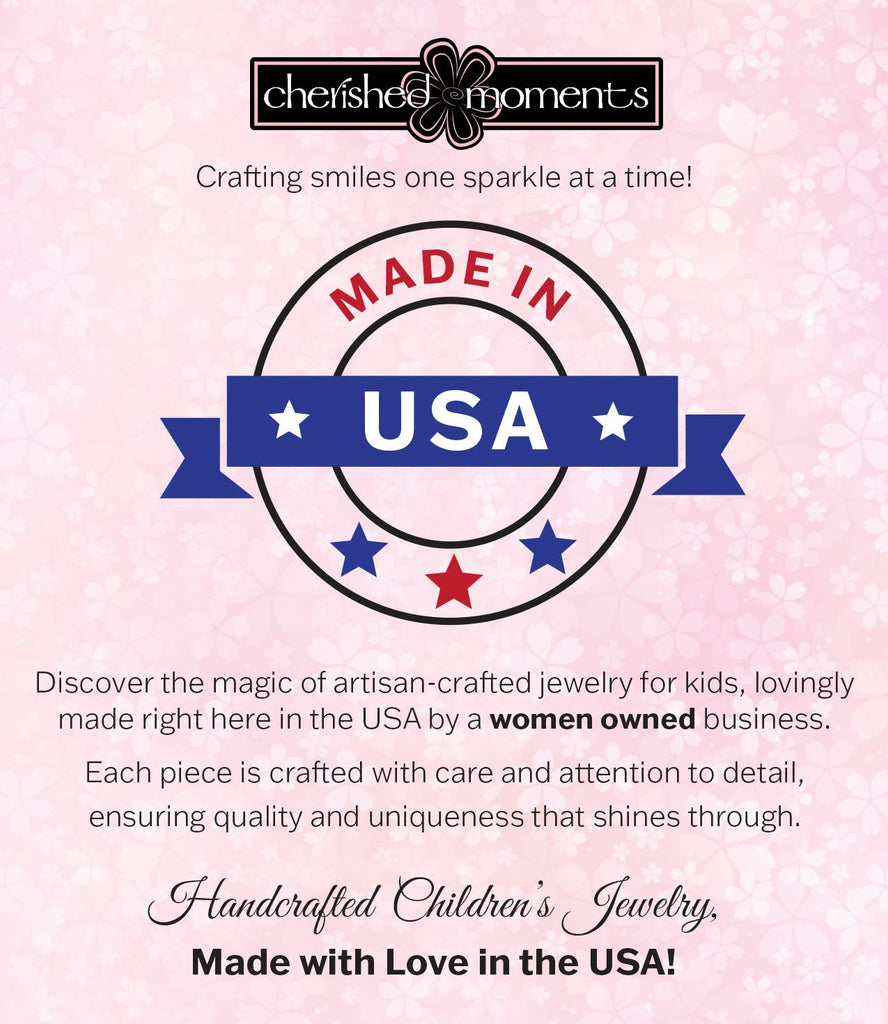 cherished moments

Crafting smiles one sparkle at a time!

MADE IN

USA

Discover the magic of artisan-crafted jewelry for kids, lovingly made right here in the USA by a women owned business.

Each piece is crafted with care and attention to detail, ensuring quality and uniqueness that shines through.

Handcrafted Children's Jewelry,

Made with Love in the USA!